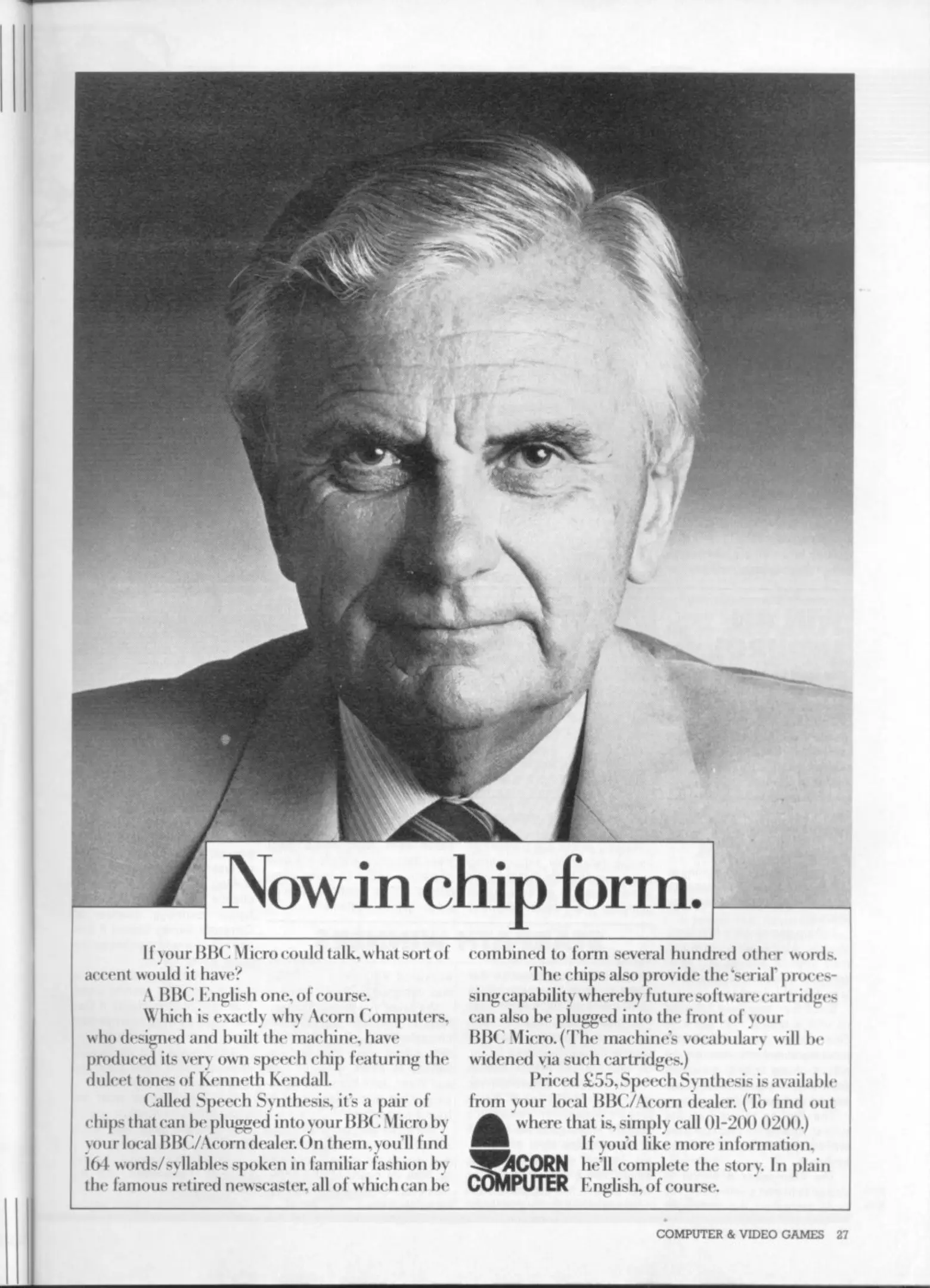 Now in chip form.

If your BBC Micro could talk, what sort of accent would it have?

A BBC English one, of course.

Which is exactly why Acorn Computers, who designed and built the machine, have produced its very own speech chip featuring the dulcet tones of Kenneth Kendall.

Called Speech Synthesis, it's a pair of chips that can be plugged into your BBC Micro by your local BBC/Acorn dealer. On them, you'll find 164 words/syllables spoken in familiar fashion by the famous retired newscaster, all of which can be combined to form several hundred other words.

The chips also provide the 'serial' processing capability whereby future software cartridges can also be plugged into the front of your BBC Micro. (The machine's vocabulary will be widened via such cartridges.)

Priced £55, Speech Synthesis is available from your local BBC/Acorn dealer. (To find out where that is, simply call 01-200 0200.)

If you'd like more information, he'll complete the story. In plain English, of course.

ACORN
COMPUTER

COMPUTER & VIDEO GAMES 27